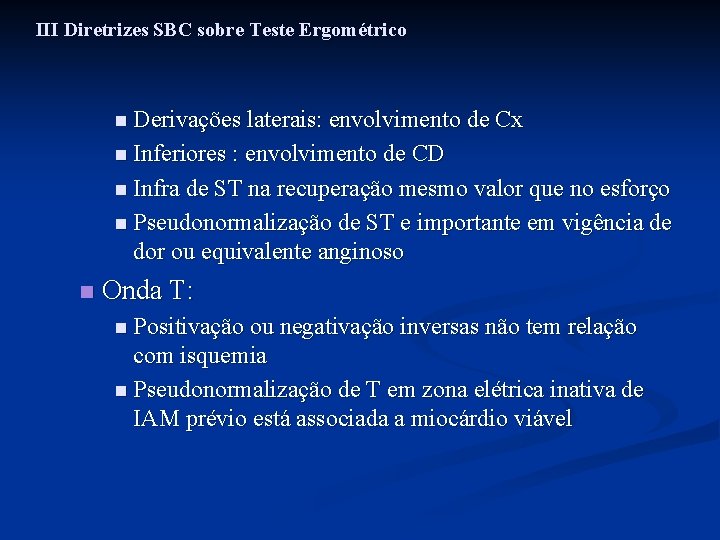 III Diretrizes SBC sobre Teste Ergométrico

- Derivações laterais: envolvimento de Cx
- Inferiores : envolvimento de CD
- Infra de ST na recuperação mesmo valor que no esforço
- Pseudonormalização de ST e importante em vigência de dor ou equivalente anginoso

- Onda T:
  - Positivação ou negativação inversas não tem relação com isquemia
  - Pseudonormalização de T em zona elétrica inativa de IAM prévio está associada a miocárdio viável